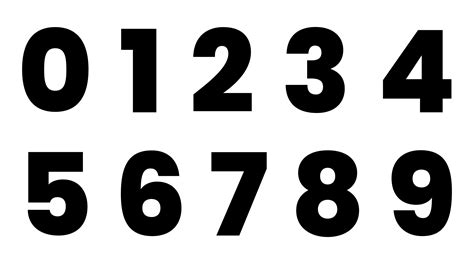 0 1 2 3 4
5 6 7 8 9